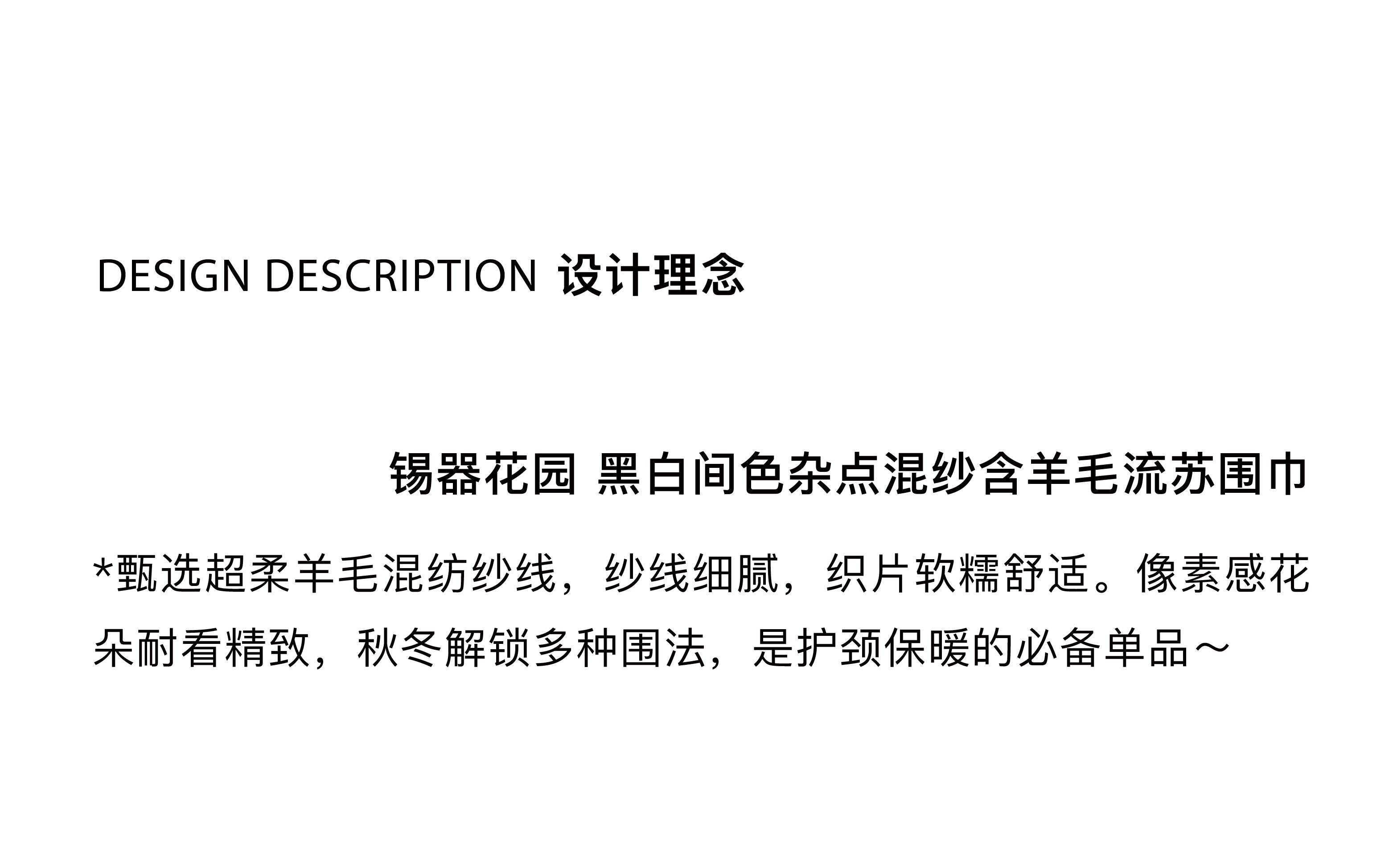 DESIGN DESCRIPTION 设计理念

锡器花园 黑白间色杂点混纱含羊毛流苏围巾

*甄选超柔羊毛混纺纱线，纱线细腻，织片软糯舒适。像素感花朵耐看精致，秋冬解锁多种围法，是护颈保暖的必备单品～